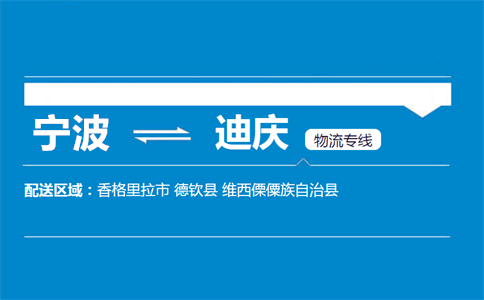 宁波 ⇌ 迪庆 物流专线

配送区域：香格里拉市 德钦县 维西傈僳族自治县